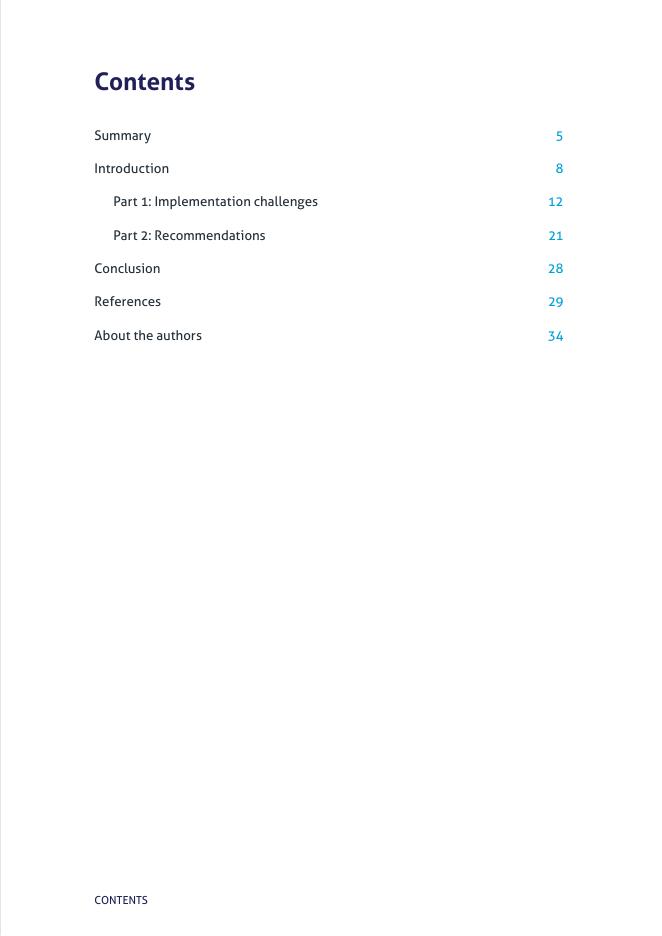 Contents

Summary 5

Introduction 8

Part 1: Implementation challenges 12

Part 2: Recommendations 21

Conclusion 28

References 29

About the authors 34

CONTENTS